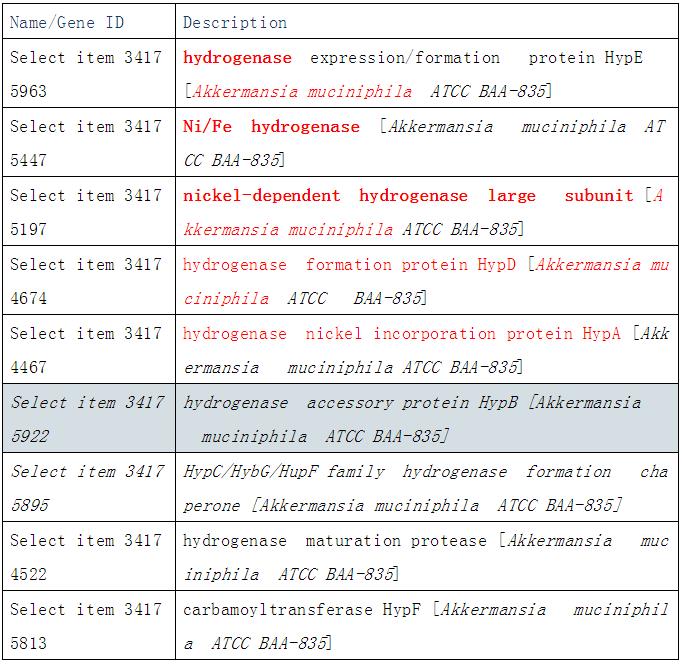 | Name/Gene ID | Description |
|---|---|
| Select item 34175963 | hydrogenase expression/formation protein HypE [Akkermansia muciniphila ATCC BAA-835] |
| Select item 34175447 | Ni/Fe hydrogenase [Akkermansia muciniphila ATCC BAA-835] |
| Select item 34175197 | nickel-dependent hydrogenase large subunit [Akkermansia muciniphila ATCC BAA-835] |
| Select item 34174674 | hydrogenase formation protein HypD [Akkermansia muciniphila ATCC BAA-835] |
| Select item 34174467 | hydrogenase nickel incorporation protein HypA [Akkermansia muciniphila ATCC BAA-835] |
| Select item 34175922 | hydrogenase accessory protein HypB [Akkermansia muciniphila ATCC BAA-835] |
| Select item 34175895 | HypC/HybG/HupF family hydrogenase formation chaperone [Akkermansia muciniphila ATCC BAA-835] |
| Select item 34174522 | hydrogenase maturation protease [Akkermansia muciniphila ATCC BAA-835] |
| Select item 34175813 | carbamoyltransferase HypF [Akkermansia muciniphila ATCC BAA-835] |